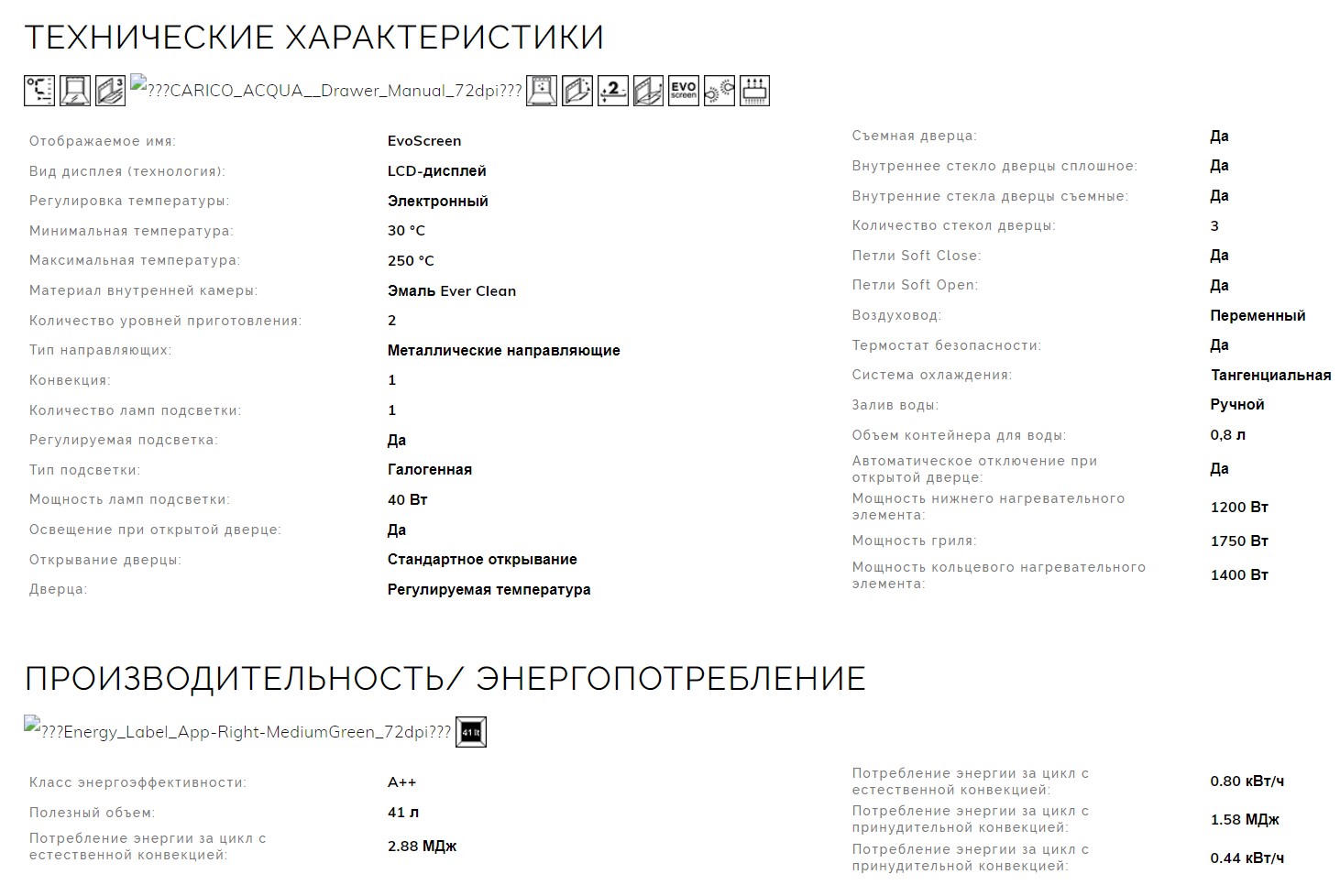 ТЕХНИЧЕСКИЕ ХАРАКТЕРИСТИКИ

???CARICO_ACQUA__Drawer_Manual_72dpi??? 2 EVO screen

| | |
|---|---|
| Отображаемое имя: | EvoScreen |
| Вид дисплея (технология): | LCD-дисплей |
| Регулировка температуры: | Электронный |
| Минимальная температура: | 30 °C |
| Максимальная температура: | 250 °C |
| Материал внутренней камеры: | Эмаль Ever Clean |
| Количество уровней приготовления: | 2 |
| Тип направляющих: | Металлические направляющие |
| Конвекция: | 1 |
| Количество ламп подсветки: | 1 |
| Регулируемая подсветка: | Да |
| Тип подсветки: | Галогенная |
| Мощность ламп подсветки: | 40 Вт |
| Освещение при открытой дверце: | Да |
| Открывание дверцы: | Стандартное открывание |
| Дверца: | Регулируемая температура |

| | |
|---|---|
| Съемная дверца: | Да |
| Внутреннее стекло дверцы сплошное: | Да |
| Внутренние стекла дверцы съемные: | Да |
| Количество стекол дверцы: | 3 |
| Петли Soft Close: | Да |
| Петли Soft Open: | Да |
| Воздуховод: | Переменный |
| Термостат безопасности: | Да |
| Система охлаждения: | Тангенциальная |
| Залив воды: | Ручной |
| Объем контейнера для воды: | 0,8 л |
| Автоматическое отключение при открытой дверце: | Да |
| Мощность нижнего нагревательного элемента: | 1200 Вт |
| Мощность гриля: | 1750 Вт |
| Мощность кольцевого нагревательного элемента: | 1400 Вт |

ПРОИЗВОДИТЕЛЬНОСТЬ/ ЭНЕРГОПОТРЕБЛЕНИЕ

???Energy_Label_App-Right-MediumGreen_72dpi??? 41 lt

| | |
|---|---|
| Класс энергоэффективности: | A++ |
| Полезный объем: | 41 л |
| Потребление энергии за цикл с естественной конвекцией: | 2.88 МДж |

| | |
|---|---|
| Потребление энергии за цикл с естественной конвекцией: | 0.80 кВт/ч |
| Потребление энергии за цикл с принудительной конвекцией: | 1.58 МДж |
| Потребление энергии за цикл с принудительной конвекцией: | 0.44 кВт/ч |